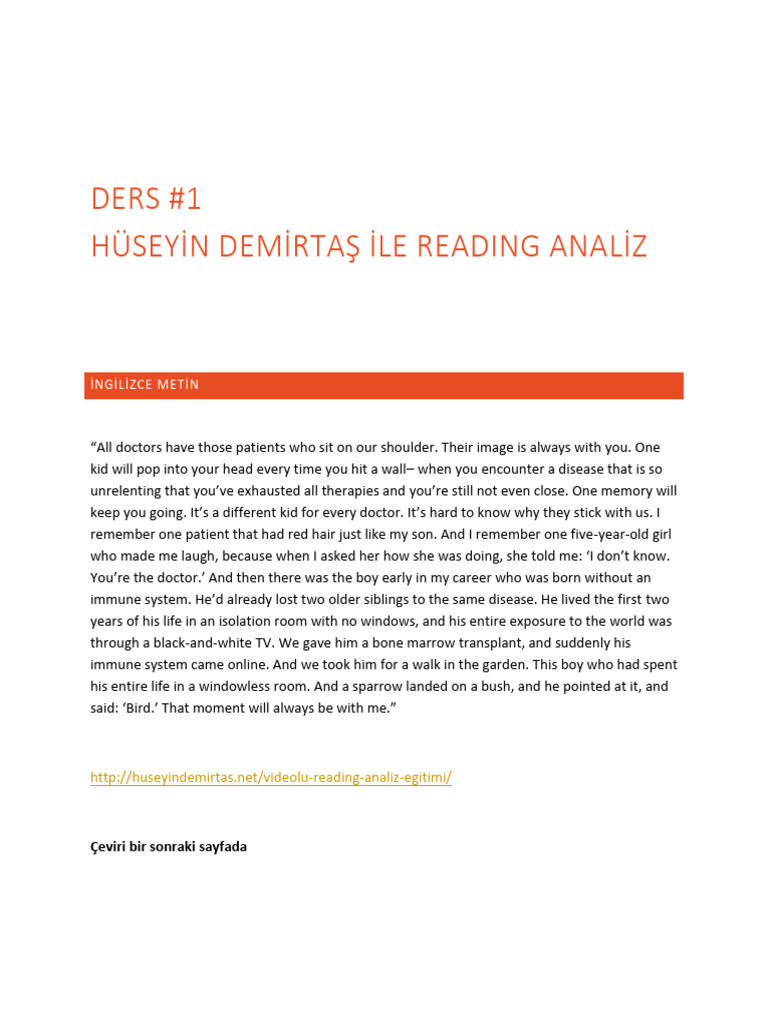 DERS #1
HÜSEYİN DEMİRTAŞ İLE READING ANALİZ

İNGİLİZCE METİN

“All doctors have those patients who sit on our shoulder. Their image is always with you. One kid will pop into your head every time you hit a wall– when you encounter a disease that is so unrelenting that you’ve exhausted all therapies and you’re still not even close. One memory will keep you going. It’s a different kid for every doctor. It’s hard to know why they stick with us. I remember one patient that had red hair just like my son. And I remember one five-year-old girl who made me laugh, because when I asked her how she was doing, she told me: ‘I don’t know. You’re the doctor.’ And then there was the boy early in my career who was born without an immune system. He’d already lost two older siblings to the same disease. He lived the first two years of his life in an isolation room with no windows, and his entire exposure to the world was through a black-and-white TV. We gave him a bone marrow transplant, and suddenly his immune system came online. And we took him for a walk in the garden. This boy who had spent his entire life in a windowless room. And a sparrow landed on a bush, and he pointed at it, and said: ‘Bird.’ That moment will always be with me.”

http://huseyindemirtas.net/videolu-reading-analiz-egitimi/

Çeviri bir sonraki sayfada